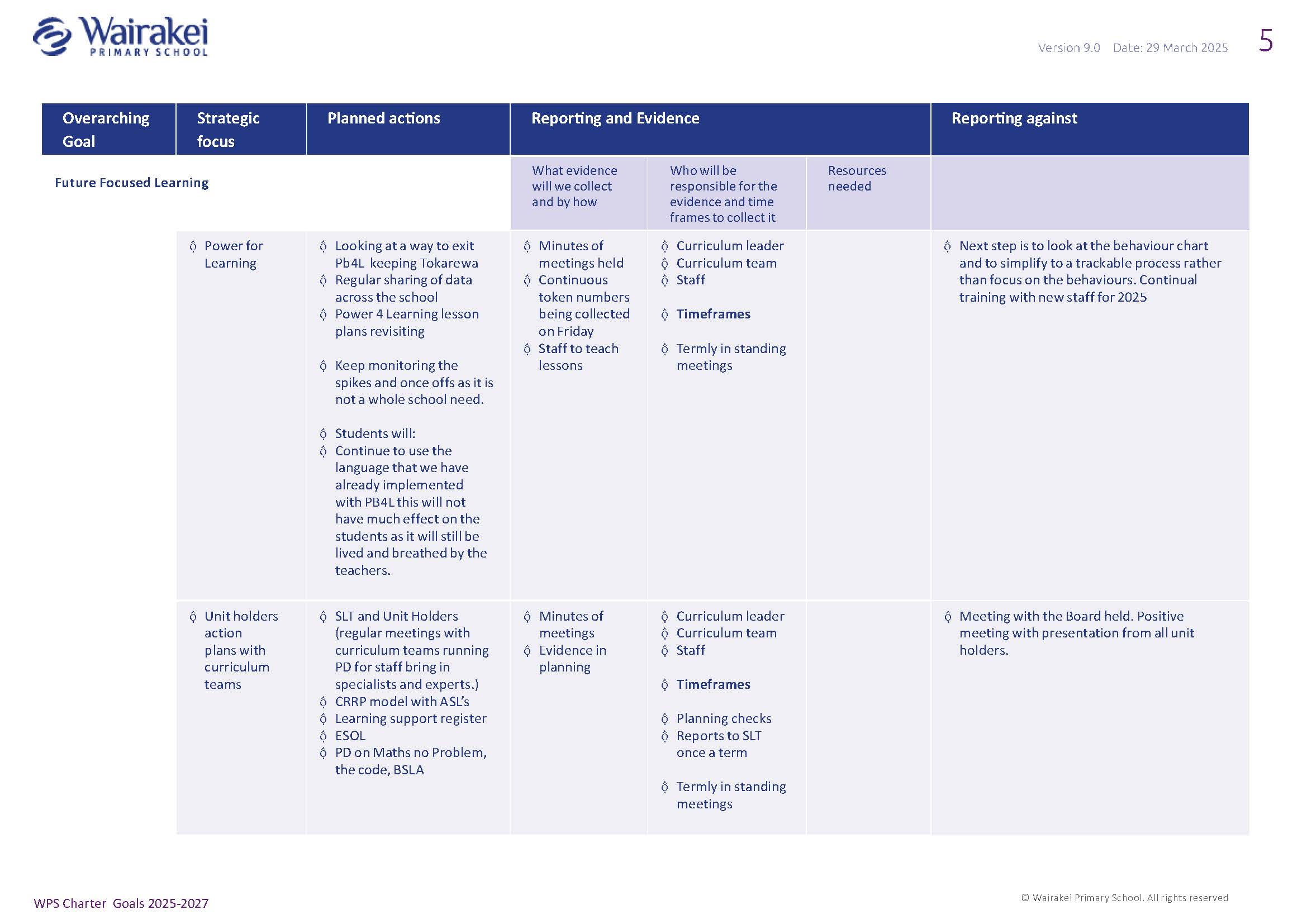 Wairakei
PRIMARY SCHOOL

Version 9.0 Date: 29 March 2025 5

| Overarching Goal | Strategic focus | Planned actions | Reporting and Evidence | | | Reporting against |
|---|---|---|---|---|---|---|
| Future Focused Learning | | | What evidence will we collect and by how | Who will be responsible for the evidence and time frames to collect it | Resources needed | |
| | ◊ Power for Learning | ◊ Looking at a way to exit Pb4L keeping Tokarewa ◊ Regular sharing of data across the school ◊ Power 4 Learning lesson plans revisiting ◊ Keep monitoring the spikes and once offs as it is not a whole school need. ◊ Students will: ◊ Continue to use the language that we have already implemented with PB4L this will not have much effect on the students as it will still be lived and breathed by the teachers. | ◊ Minutes of meetings held ◊ Continuous token numbers being collected on Friday ◊ Staff to teach lessons | ◊ Curriculum leader ◊ Curriculum team ◊ Staff ◊ Timeframes ◊ Termly in standing meetings | | ◊ Next step is to look at the behaviour chart and to simplify to a trackable process rather than focus on the behaviours. Continual training with new staff for 2025 |
| | ◊ Unit holders action plans with curriculum teams | ◊ SLT and Unit Holders (regular meetings with curriculum teams running PD for staff bring in specialists and experts.) ◊ CRRP model with ASL's ◊ Learning support register ◊ ESOL ◊ PD on Maths no Problem, the code, BSLA | ◊ Minutes of meetings ◊ Evidence in planning | ◊ Curriculum leader ◊ Curriculum team ◊ Staff ◊ Timeframes ◊ Planning checks ◊ Reports to SLT once a term ◊ Termly in standing meetings | | ◊ Meeting with the Board held. Positive meeting with presentation from all unit holders. |

WPS Charter Goals 2025-2027

© Wairakei Primary School. All rights reserved